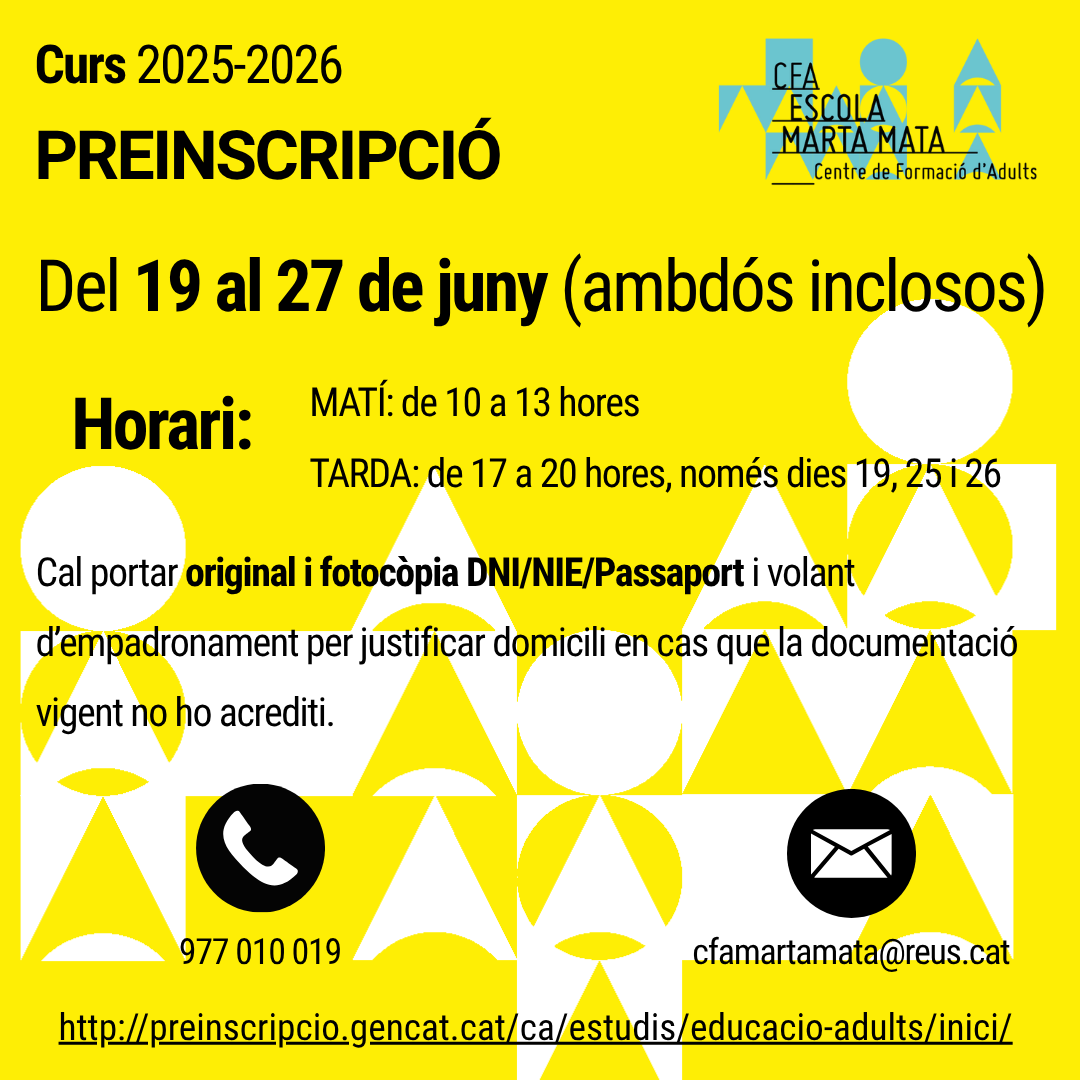 Curs 2025-2026

PREINSCRIPCIÓ

CFA
ESCOLA
MARTA MATA
Centre de Formació d'Adults

Del 19 al 27 de juny (ambdós inclosos)

Horari:

MATÍ: de 10 a 13 hores

TARDA: de 17 a 20 hores, només dies 19, 25 i 26

Cal portar original i fotocòpia DNI/NIE/Passaport i volant d'empadronament per justificar domicili en cas que la documentació vigent no ho acrediti.

977 010 019

cfamartamata@reus.cat

http://preinscripcio.gencat.cat/ca/estudis/educacio-adults/inici/